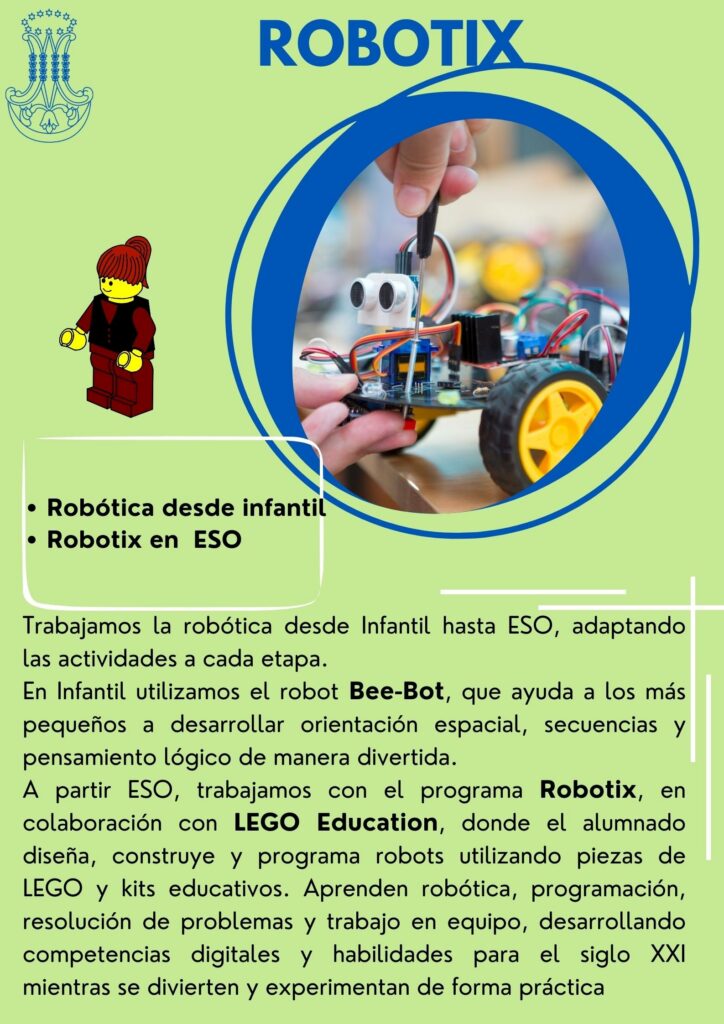 ROBOTIX

• Robótica desde infantil
• Robotix en  ESO

Trabajamos la robótica desde Infantil hasta ESO, adaptando las actividades a cada etapa.

En Infantil utilizamos el robot Bee-Bot, que ayuda a los más pequeños a desarrollar orientación espacial, secuencias y pensamiento lógico de manera divertida.

A partir ESO, trabajamos con el programa Robotix, en colaboración con LEGO Education, donde el alumnado diseña, construye y programa robots utilizando piezas de LEGO y kits educativos. Aprenden robótica, programación, resolución de problemas y trabajo en equipo, desarrollando competencias digitales y habilidades para el siglo XXI mientras se divierten y experimentan de forma práctica